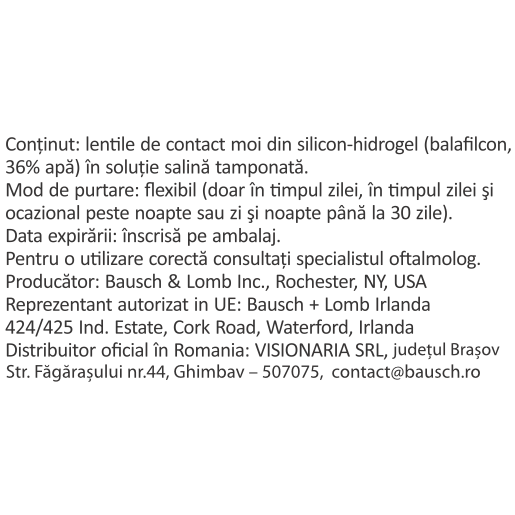 Conținut: lentile de contact moi din silicon-hidrogel (balafilcon, 36% apă) în soluție salină tamponată.
Mod de purtare: flexibil (doar în timpul zilei, în timpul zilei şi ocazional peste noapte sau zi şi noapte până la 30 zile).
Data expirării: înscrisă pe ambalaj.
Pentru o utilizare corectă consultați specialistul oftalmolog.
Producător: Bausch & Lomb Inc., Rochester, NY, USA
Reprezentant autorizat in UE: Bausch + Lomb Irlanda
424/425 Ind. Estate, Cork Road, Waterford, Irlanda
Distribuitor oficial în Romania: VISIONARIA SRL, județul Brașov
Str. Făgărașului nr.44, Ghimbav – 507075, contact@bausch.ro